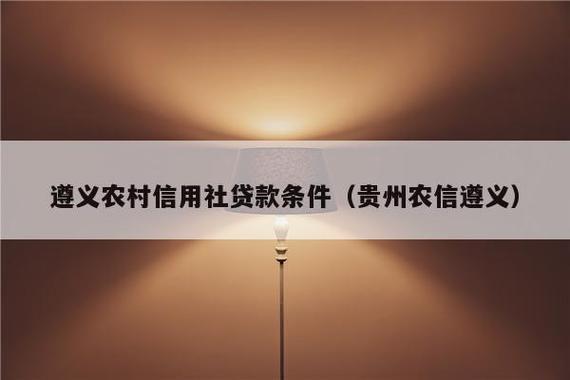 遵义农村信用社贷款条件（贵州农信遵义）